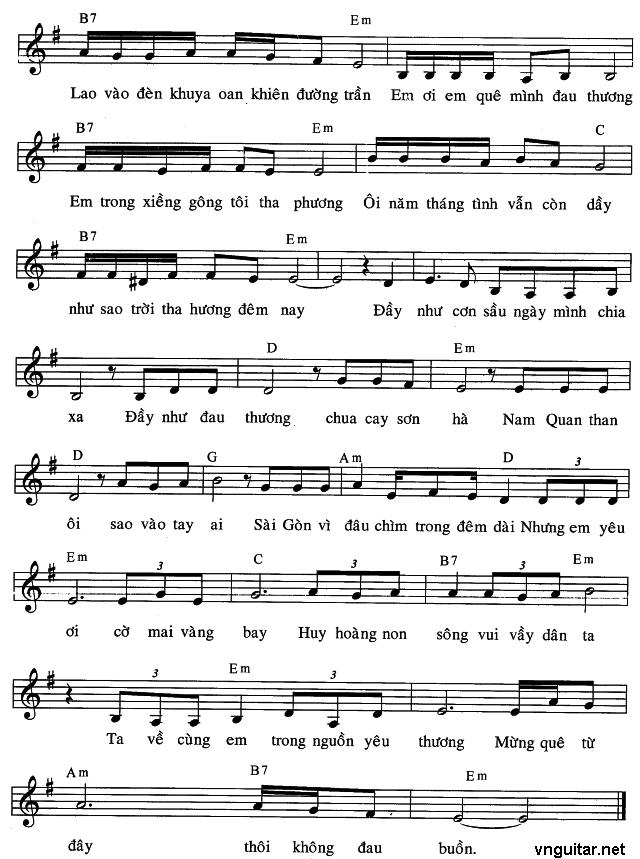 B7 Em

Lao vào đèn khuya oan khiên đường trần Em ơi em quê mình đau thương

B7 Em C

Em trong xiềng gông tôi tha phương Ôi năm tháng tình vẫn còn đầy

B7 Em

như sao trời tha hương đêm nay Đầy như cơn sầu ngày mình chia

D Em

xa Đầy như đau thương chua cay sơn hà Nam Quan than

D G Am D 3

ôi sao vào tay ai Sài Gòn vì đâu chìm trong đêm dài Nhưng em yêu

Em 3 C 3 B7 3 Em

ơi cờ mai vàng bay Huy hoàng non sông vui vầy dân ta

3 Em 3

Ta về cùng em trong nguồn yêu thương Mừng quê từ

Am B7 Em

đây thôi không đau buồn.

vnguitar.net